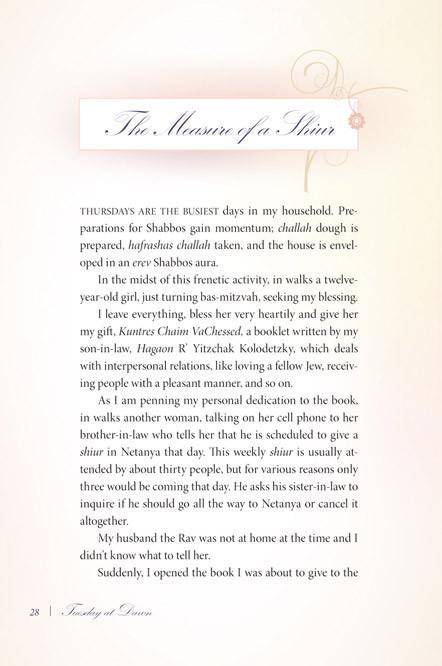 The Measure of a Shiur

THURSDAYS ARE THE BUSIEST days in my household. Preparations for Shabbos gain momentum; challah dough is prepared, hafrashas challah taken, and the house is enveloped in an erev Shabbos aura.

In the midst of this frenetic activity, in walks a twelve-year-old girl, just turning bas-mitzvah, seeking my blessing.

I leave everything, bless her very heartily and give her my gift, Kuntres Chaim VaChessed, a booklet written by my son-in-law, Hagaon R' Yitzchak Kolodetzky, which deals with interpersonal relations, like loving a fellow Jew, receiving people with a pleasant manner, and so on.

As I am penning my personal dedication to the book, in walks another woman, talking on her cell phone to her brother-in-law who tells her that he is scheduled to give a shiur in Netanya that day. This weekly shiur is usually attended by about thirty people, but for various reasons only three would be coming that day. He asks his sister-in-law to inquire if he should go all the way to Netanya or cancel it altogether.

My husband the Rav was not at home at the time and I didn't know what to tell her.

Suddenly, I opened the book I was about to give to the

28 | Tuesday at Dawn